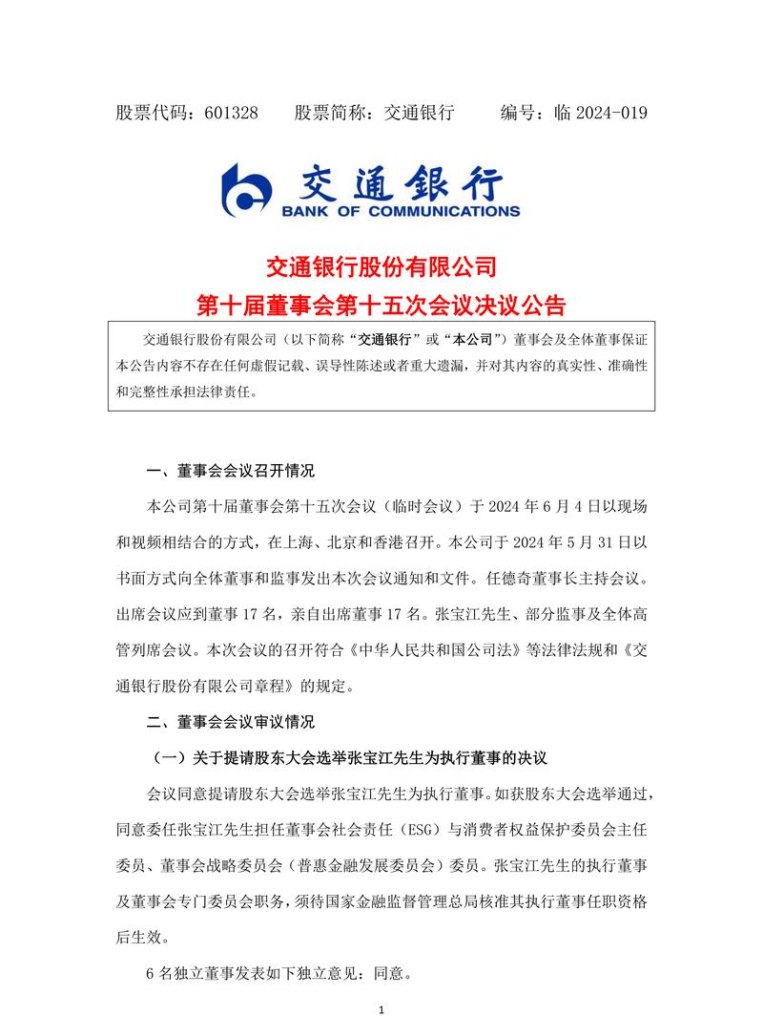 股票代码：601328　　股票简称：交通银行　　编号：临 2024-019

交通银行
BANK OF COMMUNICATIONS

交通银行股份有限公司
第十届董事会第十五次会议决议公告

交通银行股份有限公司（以下简称“交通银行”或“本公司”）董事会及全体董事保证本公告内容不存在任何虚假记载、误导性陈述或者重大遗漏，并对其内容的真实性、准确性和完整性承担法律责任。

一、董事会会议召开情况

本公司第十届董事会第十五次会议（临时会议）于 2024 年 6 月 4 日以现场和视频相结合的方式，在上海、北京和香港召开。本公司于 2024 年 5 月 31 日以书面方式向全体董事和监事发出本次会议通知和文件。任德奇董事长主持会议。出席会议应到董事 17 名，亲自出席董事 17 名。张宝江先生、部分监事及全体高管列席会议。本次会议的召开符合《中华人民共和国公司法》等法律法规和《交通银行股份有限公司章程》的规定。

二、董事会会议审议情况

（一）关于提请股东大会选举张宝江先生为执行董事的决议

会议同意提请股东大会选举张宝江先生为执行董事。如获股东大会选举通过，同意委任张宝江先生担任董事会社会责任（ESG）与消费者权益保护委员会主任委员、董事会战略委员会（普惠金融发展委员会）委员。张宝江先生的执行董事及董事会专门委员会职务，须待国家金融监督管理总局核准其执行董事任职资格后生效。

6 名独立董事发表如下独立意见：同意。

1